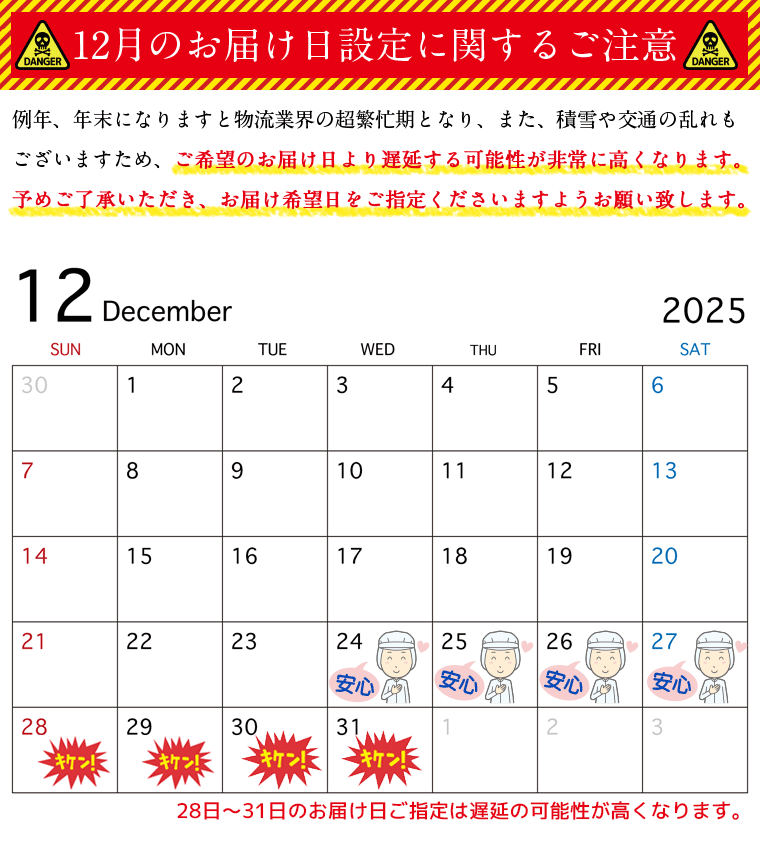 DANGER 12月のお届け日設定に関するご注意 DANGER

例年、年末になりますと物流業界の超繁忙期となり、また、積雪や交通の乱れもございますため、ご希望のお届け日より遅延する可能性が非常に高くなります。予めご了承いただき、お届け希望日をご指定くださいますようお願い致します。

12 December 2025

| SUN | MON | TUE | WED | THU | FRI | SAT |
|---|---|---|---|---|---|---|
| 30 | 1 | 2 | 3 | 4 | 5 | 6 |
| 7 | 8 | 9 | 10 | 11 | 12 | 13 |
| 14 | 15 | 16 | 17 | 18 | 19 | 20 |
| 21 | 22 | 23 | 24 安心 | 25 安心 | 26 安心 | 27 安心 |
| 28 キケン! | 29 キケン! | 30 キケン! | 31 キケン! | 1 | 2 | 3 |

28日～31日のお届け日ご指定は遅延の可能性が高くなります。